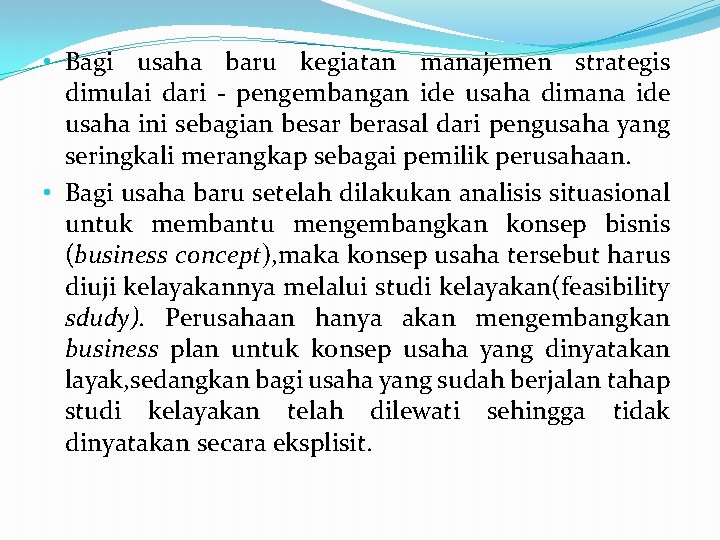 • Bagi usaha baru kegiatan manajemen strategis dimulai dari - pengembangan ide usaha dimana ide usaha ini sebagian besar berasal dari pengusaha yang seringkali merangkap sebagai pemilik perusahaan.

• Bagi usaha baru setelah dilakukan analisis situasional untuk membantu mengembangkan konsep bisnis (business concept),maka konsep usaha tersebut harus diuji kelayakannya melalui studi kelayakan(feasibility sdudy). Perusahaan hanya akan mengembangkan business plan untuk konsep usaha yang dinyatakan layak,sedangkan bagi usaha yang sudah berjalan tahap studi kelayakan telah dilewati sehingga tidak dinyatakan secara eksplisit.